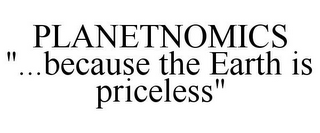 PLANETNOMICS
"...because the Earth is priceless"